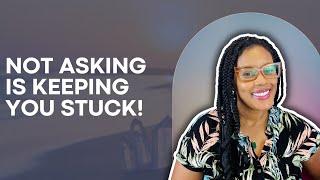 NOT ASKING IS KEEPING YOU STUCK!